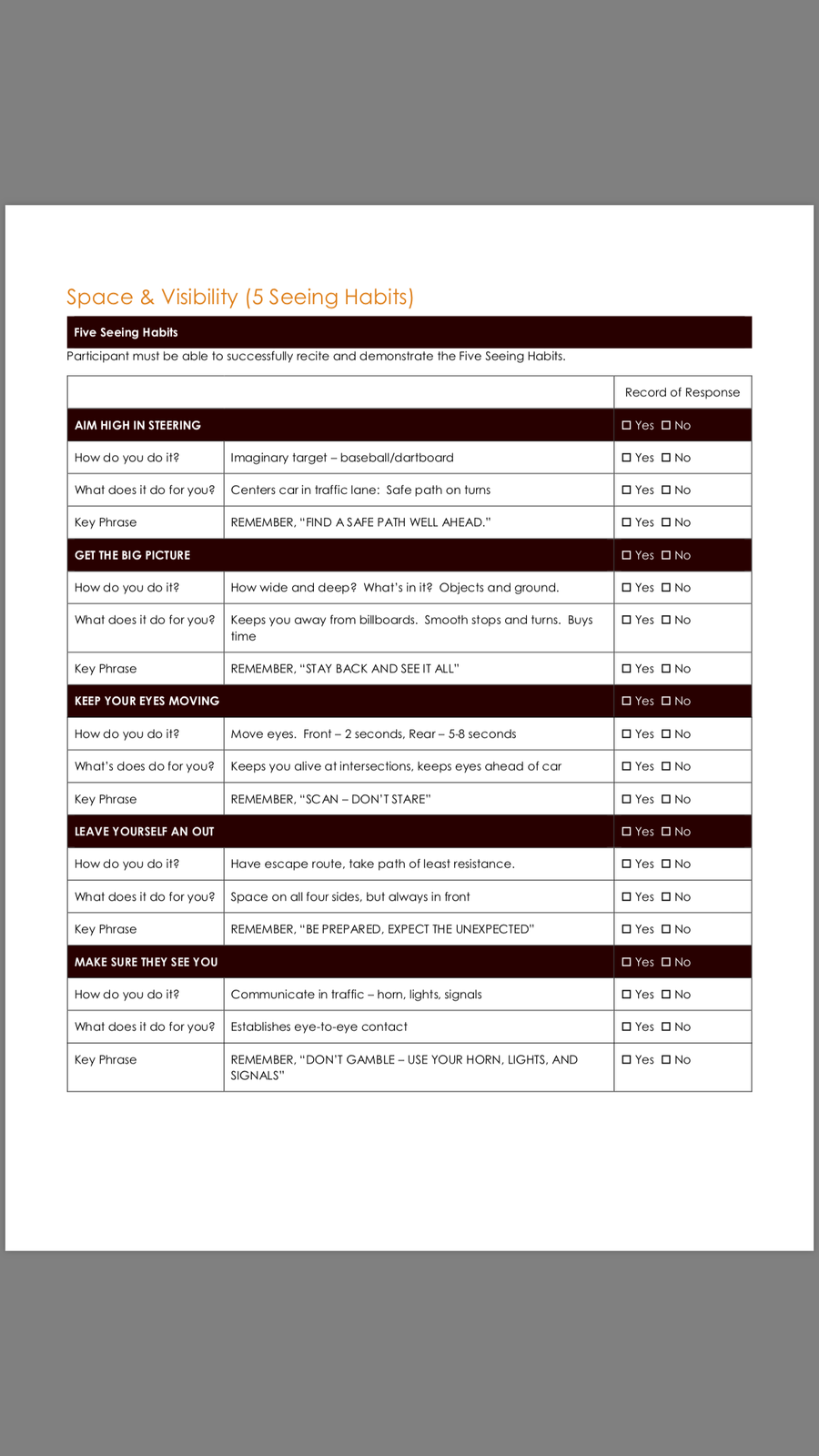 Space & Visibility (5 Seeing Habits)

Five Seeing Habits

Participant must be able to successfully recite and demonstrate the Five Seeing Habits.

| | | Record of Response |
|---|---|---|
| AIM HIGH IN STEERING | | ☐ Yes ☐ No |
| How do you do it? | Imaginary target – baseball/dartboard | ☐ Yes ☐ No |
| What does it do for you? | Centers car in traffic lane: Safe path on turns | ☐ Yes ☐ No |
| Key Phrase | REMEMBER, "FIND A SAFE PATH WELL AHEAD." | ☐ Yes ☐ No |
| GET THE BIG PICTURE | | ☐ Yes ☐ No |
| How do you do it? | How wide and deep? What's in it? Objects and ground. | ☐ Yes ☐ No |
| What does it do for you? | Keeps you away from billboards. Smooth stops and turns. Buys time | ☐ Yes ☐ No |
| Key Phrase | REMEMBER, "STAY BACK AND SEE IT ALL" | ☐ Yes ☐ No |
| KEEP YOUR EYES MOVING | | ☐ Yes ☐ No |
| How do you do it? | Move eyes. Front – 2 seconds, Rear – 5-8 seconds | ☐ Yes ☐ No |
| What's does do for you? | Keeps you alive at intersections, keeps eyes ahead of car | ☐ Yes ☐ No |
| Key Phrase | REMEMBER, "SCAN – DON'T STARE" | ☐ Yes ☐ No |
| LEAVE YOURSELF AN OUT | | ☐ Yes ☐ No |
| How do you do it? | Have escape route, take path of least resistance. | ☐ Yes ☐ No |
| What does it do for you? | Space on all four sides, but always in front | ☐ Yes ☐ No |
| Key Phrase | REMEMBER, "BE PREPARED, EXPECT THE UNEXPECTED" | ☐ Yes ☐ No |
| MAKE SURE THEY SEE YOU | | ☐ Yes ☐ No |
| How do you do it? | Communicate in traffic – horn, lights, signals | ☐ Yes ☐ No |
| What does it do for you? | Establishes eye-to-eye contact | ☐ Yes ☐ No |
| Key Phrase | REMEMBER, "DON'T GAMBLE – USE YOUR HORN, LIGHTS, AND SIGNALS" | ☐ Yes ☐ No |